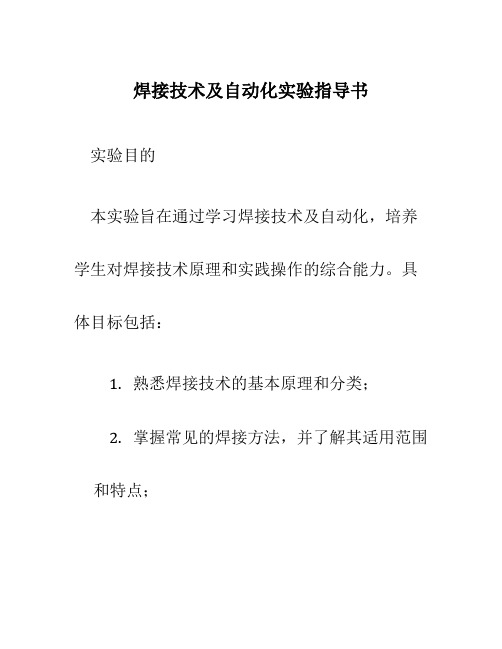 焊接技术及自动化实验指导书

实验目的

本实验旨在通过学习焊接技术及自动化，培养学生对焊接技术原理和实践操作的综合能力。具体目标包括：

1. 熟悉焊接技术的基本原理和分类；

2. 掌握常见的焊接方法，并了解其适用范围和特点；